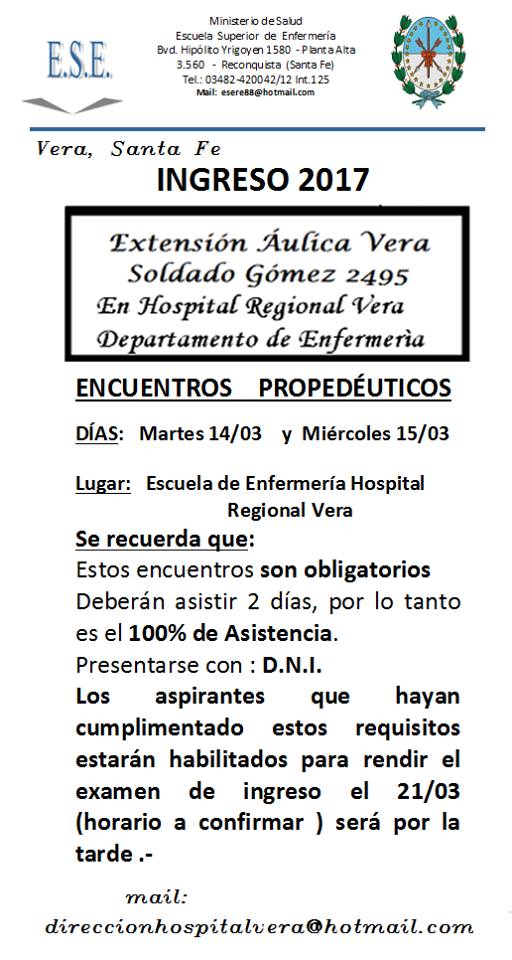 E.S.E.

Ministerio de Salud
Escuela Superior de Enfermería
Bvd. Hipólito Yrigoyen 1580 - Planta Alta
3.560 - Reconquista (Santa Fe)
Tel.: 03482-420042/12 Int.125
Mail: esere88@hotmail.com

Vera, Santa Fe

INGRESO 2017

Extensión Áulica Vera
Soldado Gómez 2495
En Hospital Regional Vera
Departamento de Enfermerìa

ENCUENTROS PROPEDÉUTICOS

DÍAS: Martes 14/03 y Miércoles 15/03

Lugar: Escuela de Enfermería Hospital Regional Vera

Se recuerda que:
Estos encuentros son obligatorios
Deberán asistir 2 días, por lo tanto es el 100% de Asistencia.
Presentarse con : D.N.I.
Los aspirantes que hayan cumplimentado estos requisitos estarán habilitados para rendir el examen de ingreso el 21/03 (horario a confirmar ) será por la tarde .-

mail:
direccionhospitalvera@hotmail.com